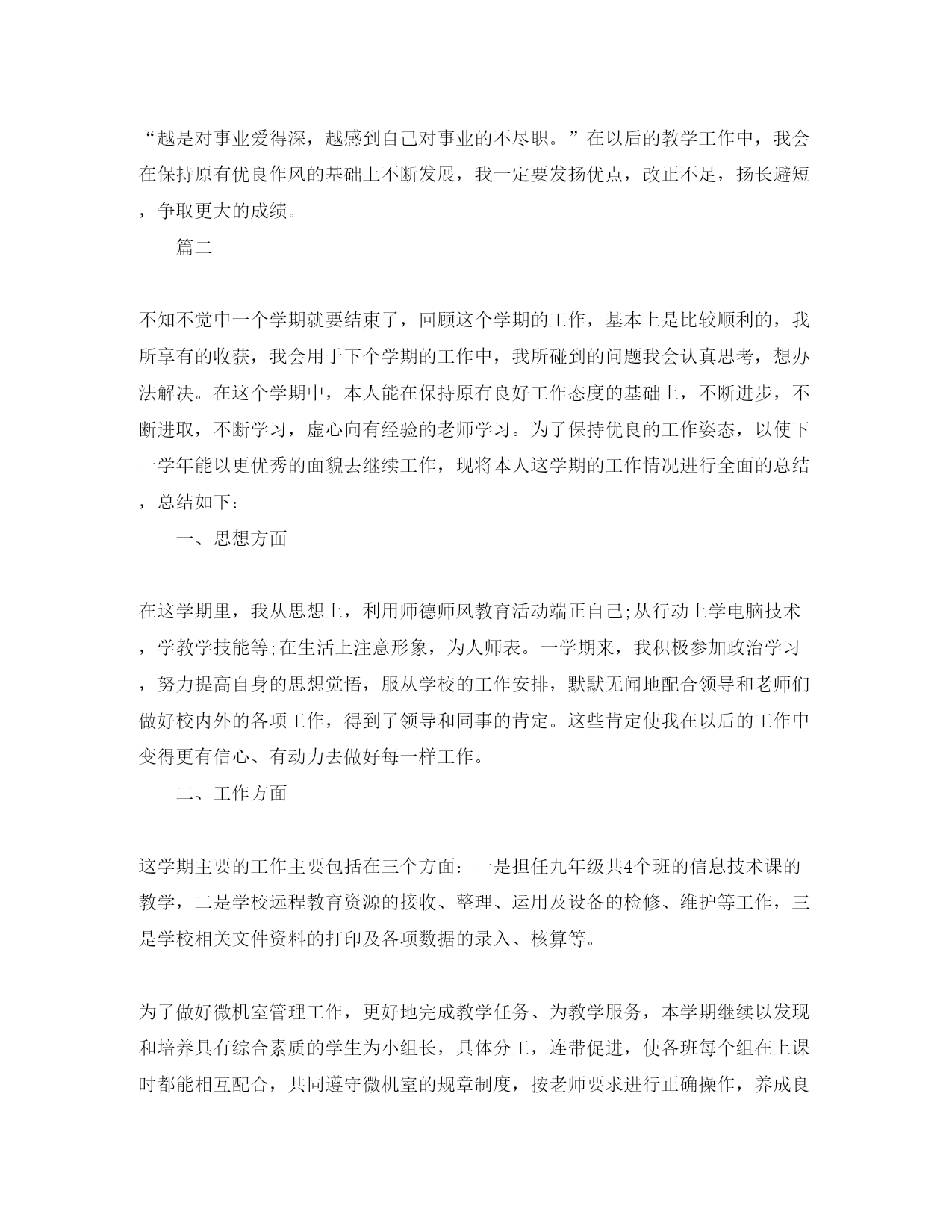 “越是对事业爱得深，越感到自己对事业的不尽职。”在以后的教学工作中，我会在保持原有优良作风的基础上不断发展，我一定要发扬优点，改正不足，扬长避短，争取更大的成绩。

篇二

不知不觉中一个学期就要结束了，回顾这个学期的工作，基本上是比较顺利的，我所享有的收获，我会用于下个学期的工作中，我所碰到的问题我会认真思考，想办法解决。在这个学期中，本人能在保持原有良好工作态度的基础上，不断进步，不断进取，不断学习，虚心向有经验的老师学习。为了保持优良的工作姿态，以使下一学年能以更优秀的面貌去继续工作，现将本人这学期的工作情况进行全面的总结，总结如下：

一、思想方面

在这学期里，我从思想上，利用师德师风教育活动端正自己;从行动上学电脑技术，学教学技能等;在生活上注意形象，为人师表。一学期来，我积极参加政治学习，努力提高自身的思想觉悟，服从学校的工作安排，默默无闻地配合领导和老师们做好校内外的各项工作，得到了领导和同事的肯定。这些肯定使我在以后的工作中变得更有信心、有动力去做好每一样工作。

二、工作方面

这学期主要的工作主要包括在三个方面：一是担任九年级共4个班的信息技术课的教学，二是学校远程教育资源的接收、整理、运用及设备的检修、维护等工作，三是学校相关文件资料的打印及各项数据的录入、核算等。

为了做好微机室管理工作，更好地完成教学任务、为教学服务，本学期继续以发现和培养具有综合素质的学生为小组长，具体分工，连带促进，使各班每个组在上课时都能相互配合，共同遵守微机室的规章制度，按老师要求进行正确操作，养成良